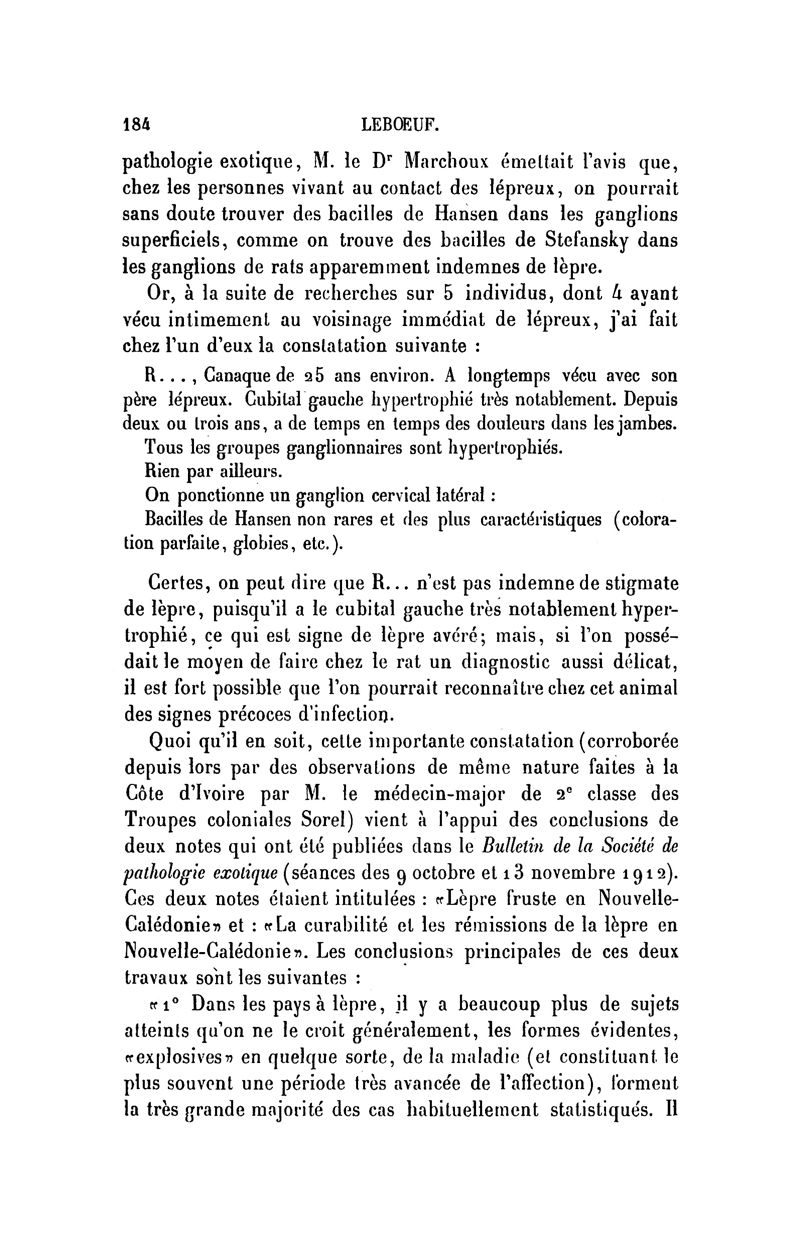 184 LEBOEUF.

pathologie exotique, M. le Dr Marchoux émettait l'avis que, chez les personnes vivant au contact des lépreux, on pourrait sans doute trouver des bacilles de Hansen dans les ganglions superficiels, comme on trouve des bacilles de Stefansky dans les ganglions de rats apparemment indemnes de lèpre.

Or, à la suite de recherches sur 5 individus, dont 4 ayant vécu intimement au voisinage immédiat de lépreux, j'ai fait chez l'un d'eux la constatation suivante :

R..., Canaque de 25 ans environ. A longtemps vécu avec son père lépreux. Cubital gauche hypertrophié très notablement. Depuis deux ou trois ans, a de temps en temps des douleurs dans les jambes.

Tous les groupes ganglionnaires sont hypertrophiés.

Rien par ailleurs.

On ponctionne un ganglion cervical latéral :

Bacilles de Hansen non rares et des plus caractéristiques (coloration parfaite, globies, etc.).

Certes, on peut dire que R... n'est pas indemne de stigmate de lèpre, puisqu'il a le cubital gauche très notablement hypertrophié, ce qui est signe de lèpre avéré; mais, si l'on possédait le moyen de faire chez le rat un diagnostic aussi délicat, il est fort possible que l'on pourrait reconnaître chez cet animal des signes précoces d'infection.

Quoi qu'il en soit, cette importante constatation (corroborée depuis lors par des observations de même nature faites à la Côte d'Ivoire par M. le médecin-major de 2e classe des Troupes coloniales Sorel) vient à l'appui des conclusions de deux notes qui ont été publiées dans le Bulletin de la Société de pathologie exotique (séances des 9 octobre et 13 novembre 1912). Ces deux notes étaient intitulées : «Lèpre fruste en Nouvelle-Calédonie» et : «La curabilité et les rémissions de la lèpre en Nouvelle-Calédonie». Les conclusions principales de ces deux travaux sont les suivantes :

«1° Dans les pays à lèpre, il y a beaucoup plus de sujets atteints qu'on ne le croit généralement, les formes évidentes, «explosives» en quelque sorte, de la maladie (et constituant le plus souvent une période très avancée de l'affection), forment la très grande majorité des cas habituellement statistiqués. Il